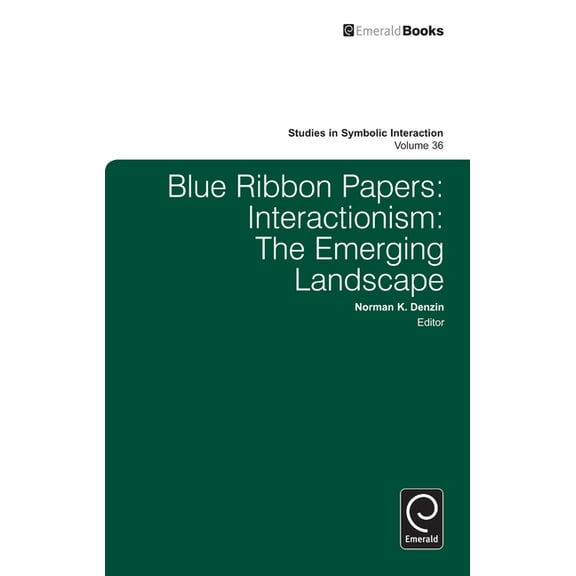 EmeraldBooks

Studies in Symbolic Interaction
Volume 36

Blue Ribbon Papers: Interactionism: The Emerging Landscape

Norman K. Denzin
Editor

Emerald